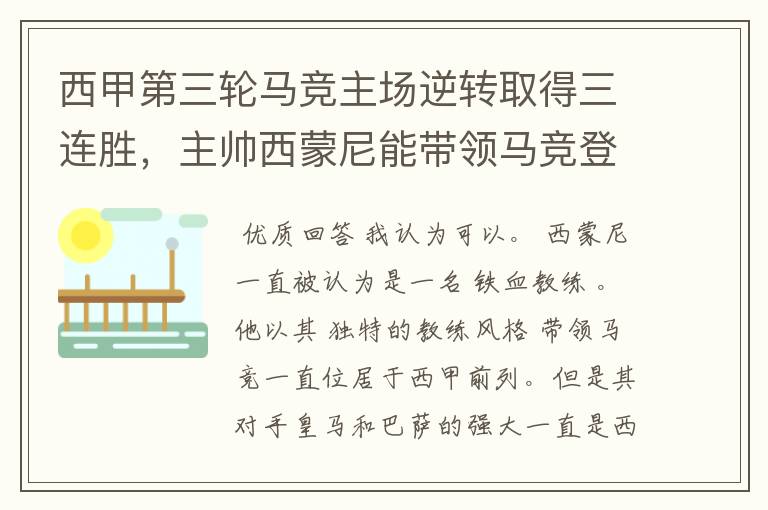 西甲第三轮马竞主场逆转取得三连胜，主帅西蒙尼能带领马竞登

优质回答 我认为可以。 西蒙尼一直被认为是一名 铁血教练 。他以其 独特的教练风格 带领马竞一直位居于西甲前列。但是其对手皇马和巴萨的强大一直是西